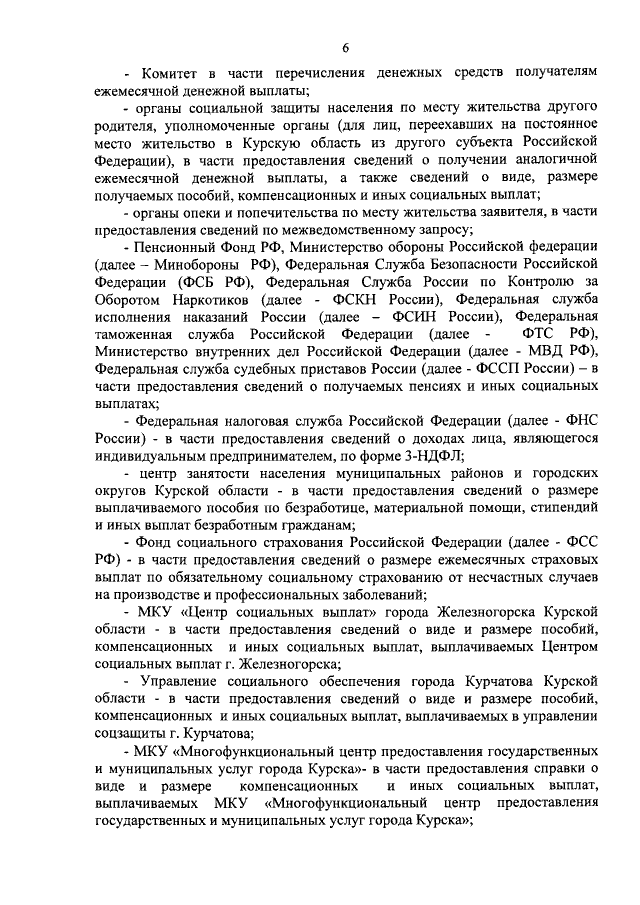 6

- Комитет в части перечисления денежных средств получателям ежемесячной денежной выплаты;

- органы социальной защиты населения по месту жительства другого родителя, уполномоченные органы (для лиц, переехавших на постоянное место жительство в Курскую область из другого субъекта Российской Федерации), в части предоставления сведений о получении аналогичной ежемесячной денежной выплаты, а также сведений о виде, размере получаемых пособий, компенсационных и иных социальных выплат;

- органы опеки и попечительства по месту жительства заявителя, в части предоставления сведений по межведомственному запросу;

- Пенсионный Фонд РФ, Министерство обороны Российской федерации (далее – Минобороны РФ), Федеральная Служба Безопасности Российской Федерации (ФСБ РФ), Федеральная Служба России по Контролю за Оборотом Наркотиков (далее - ФСКН России), Федеральная служба исполнения наказаний России (далее – ФСИН России), Федеральная таможенная служба Российской Федерации (далее - ФТС РФ), Министерство внутренних дел Российской Федерации (далее - МВД РФ), Федеральная служба судебных приставов России (далее - ФССП России) – в части предоставления сведений о получаемых пенсиях и иных социальных выплатах;

- Федеральная налоговая служба Российской Федерации (далее - ФНС России) - в части предоставления сведений о доходах лица, являющегося индивидуальным предпринимателем, по форме 3-НДФЛ;

- центр занятости населения муниципальных районов и городских округов Курской области - в части предоставления сведений о размере выплачиваемого пособия по безработице, материальной помощи, стипендий и иных выплат безработным гражданам;

- Фонд социального страхования Российской Федерации (далее - ФСС РФ) - в части предоставления сведений о размере ежемесячных страховых выплат по обязательному социальному страхованию от несчастных случаев на производстве и профессиональных заболеваний;

- МКУ «Центр социальных выплат» города Железногорска Курской области - в части предоставления сведений о виде и размере пособий, компенсационных и иных социальных выплат, выплачиваемых Центром социальных выплат г. Железногорска;

- Управление социального обеспечения города Курчатова Курской области - в части предоставления сведений о виде и размере пособий, компенсационных и иных социальных выплат, выплачиваемых в управлении соцзащиты г. Курчатова;

- МКУ «Многофункциональный центр предоставления государственных и муниципальных услуг города Курска»- в части предоставления справки о виде и размере компенсационных и иных социальных выплат, выплачиваемых МКУ «Многофункциональный центр предоставления государственных и муниципальных услуг города Курска»;